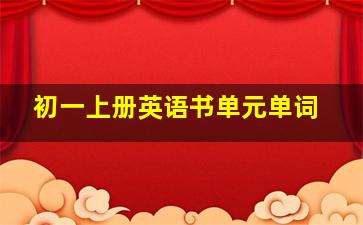 初一上册英语书单元单词